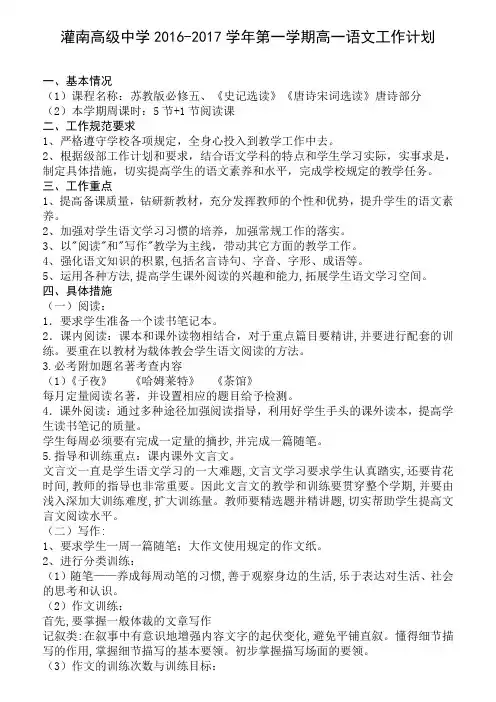 灌南高级中学 2016-2017 学年第一学期高一语文工作计划

一、基本情况
（1）课程名称：苏教版必修五、《史记选读》《唐诗宋词选读》唐诗部分
（2）本学期周课时：5 节+1 节阅读课
二、工作规范要求
1、严格遵守学校各项规定，全身心投入到教学工作中去。
2、根据级部工作计划和要求，结合语文学科的特点和学生学习实际，实事求是，制定具体措施，切实提高学生的语文素养和水平，完成学校规定的教学任务。
三、工作重点
1、提高备课质量，钻研新教材，充分发挥教师的个性和优势，提升学生的语文素养。
2、加强对学生语文学习习惯的培养，加强常规工作的落实。
3、以"阅读"和"写作"教学为主线，带动其它方面的教学工作。
4、强化语文知识的积累，包括名言诗句、字音、字形、成语等。
5、运用各种方法，提高学生课外阅读的兴趣和能力，拓展学生语文学习空间。
四、具体措施
（一）阅读：
1．要求学生准备一个读书笔记本。
2．课内阅读：课本和课外读物相结合，对于重点篇目要精讲，并要进行配套的训练。要重在以教材为载体教会学生语文阅读的方法。
3.必考附加题名著考查内容
（1）《子夜》　《哈姆莱特》　《茶馆》
每月定量阅读名著，并设置相应的题目给予检测。
4．课外阅读：通过多种途径加强阅读指导，利用好学生手头的课外读本，提高学生读书笔记的质量。
学生每周必须要有完成一定量的摘抄，并完成一篇随笔。
5.指导和训练重点：课内课外文言文。
文言文一直是学生语文学习的一大难题，文言文学习要求学生认真踏实，还要肯花时间，教师的指导也非常重要。因此文言文的教学和训练要贯穿整个学期，并要由浅入深加大训练难度，扩大训练量。教师要精选题并精讲题，切实帮助学生提高文言文阅读水平。
（二）写作：
1、要求学生一周一篇随笔：大作文使用规定的作文纸。
2、进行分类训练：
（1）随笔——养成每周动笔的习惯，善于观察身边的生活，乐于表达对生活、社会的思考和认识。
（2）作文训练：
首先，要掌握一般体裁的文章写作
记叙类：在叙事中有意识地增强内容文字的起伏变化，避免平铺直叙。懂得细节描写的作用，掌握细节描写的基本要领。初步掌握描写场面的要领。
（3）作文的训练次数与训练目标：